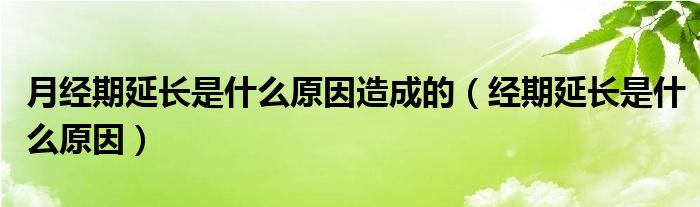 月经期延长是什么原因造成的（经期延长是什么原因）